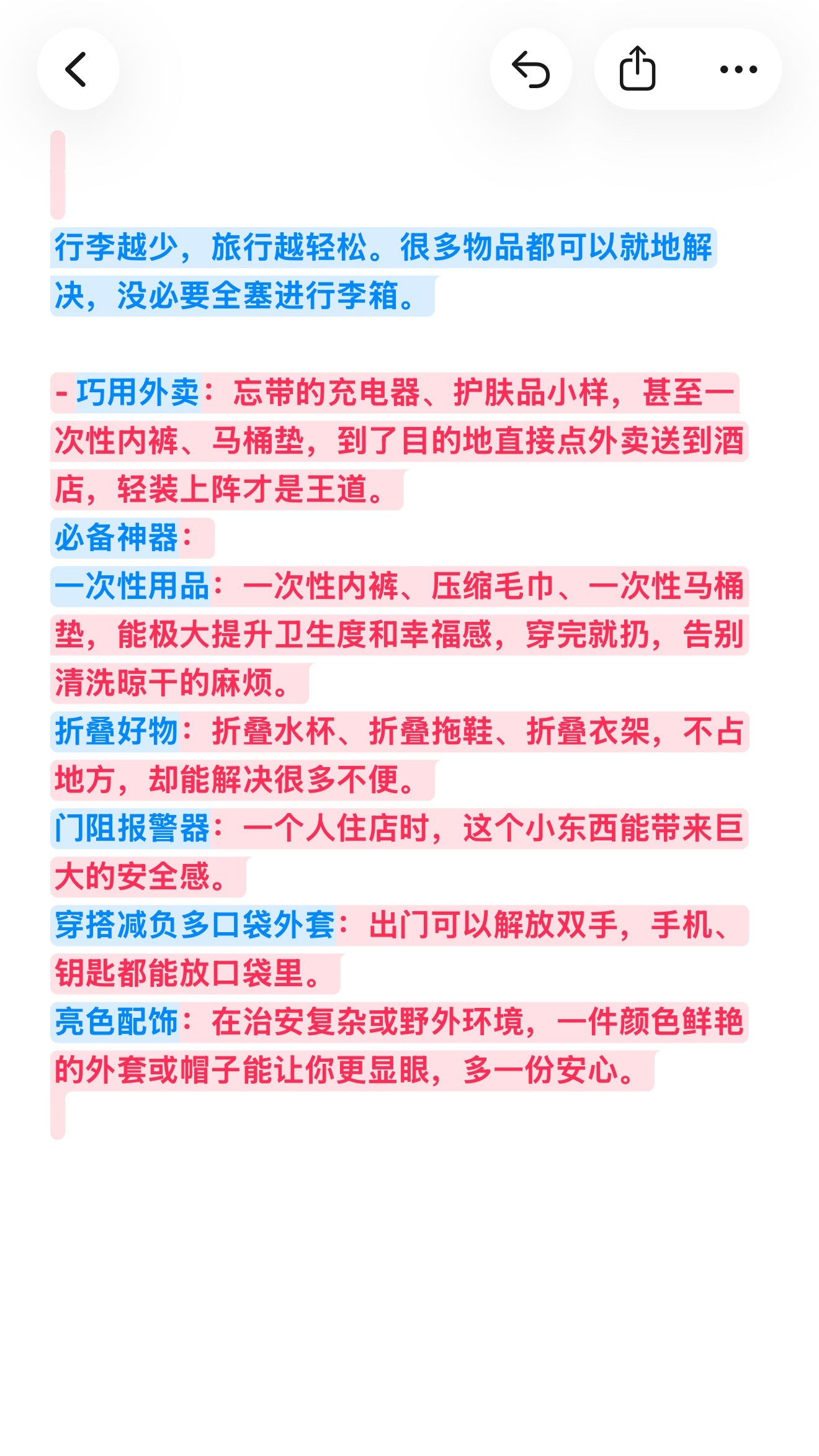 行李越少，旅行越轻松。很多物品都可以就地解决，没必要全塞进行李箱。

- 巧用外卖：忘带的充电器、护肤品小样，甚至一次性内裤、马桶垫，到了目的地直接点外卖送到酒店，轻装上阵才是王道。
必备神器：
一次性用品：一次性内裤、压缩毛巾、一次性马桶垫，能极大提升卫生度和幸福感，穿完就扔，告别清洗晾干的麻烦。
折叠好物：折叠水杯、折叠拖鞋、折叠衣架，不占地方，却能解决很多不便。
门阻报警器：一个人住店时，这个小东西能带来巨大的安全感。
穿搭减负多口袋外套：出门可以解放双手，手机、钥匙都能放口袋里。
亮色配饰：在治安复杂或野外环境，一件颜色鲜艳的外套或帽子能让你更显眼，多一份安心。